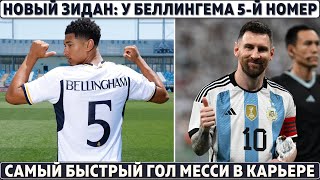 НОВЫЙ ЗИДАН: У БЕЛЛИНГЕМА 5-Й НОМЕР

BELLINGHAM
5

10

САМЫЙ БЫСТРЫЙ ГОЛ МЕССИ В КАРЬЕРЕ